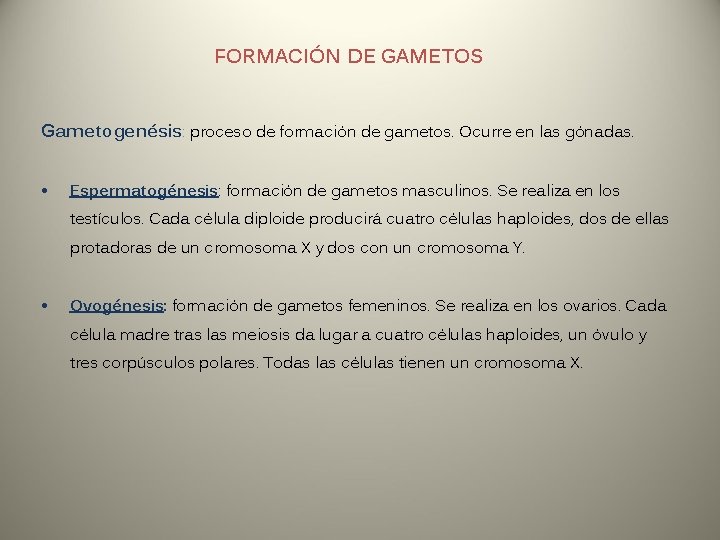 FORMACIÓN DE GAMETOS

Gametogenésis: proceso de formación de gametos. Ocurre en las gónadas.

• Espermatogénesis: formación de gametos masculinos. Se realiza en los testículos. Cada célula diploide producirá cuatro células haploides, dos de ellas protadoras de un cromosoma X y dos con un cromosoma Y.

• Ovogénesis: formación de gametos femeninos. Se realiza en los ovarios. Cada célula madre tras las meiosis da lugar a cuatro células haploides, un óvulo y tres corpúsculos polares. Todas las células tienen un cromosoma X.